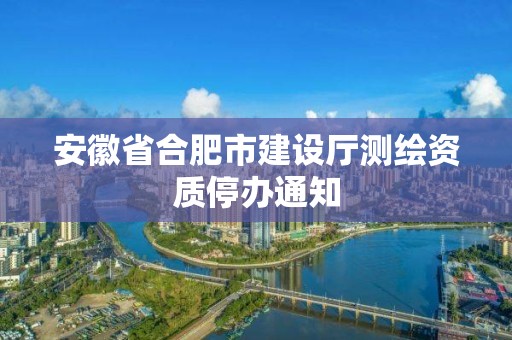 安徽省合肥市建设厅测绘资质停办通知